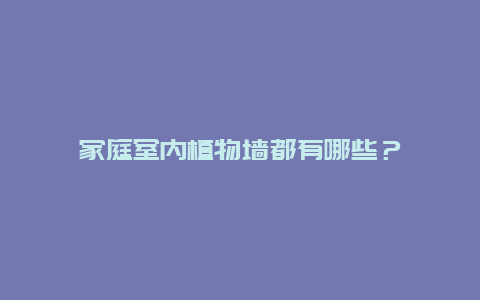 家庭室内植物墙都有哪些？